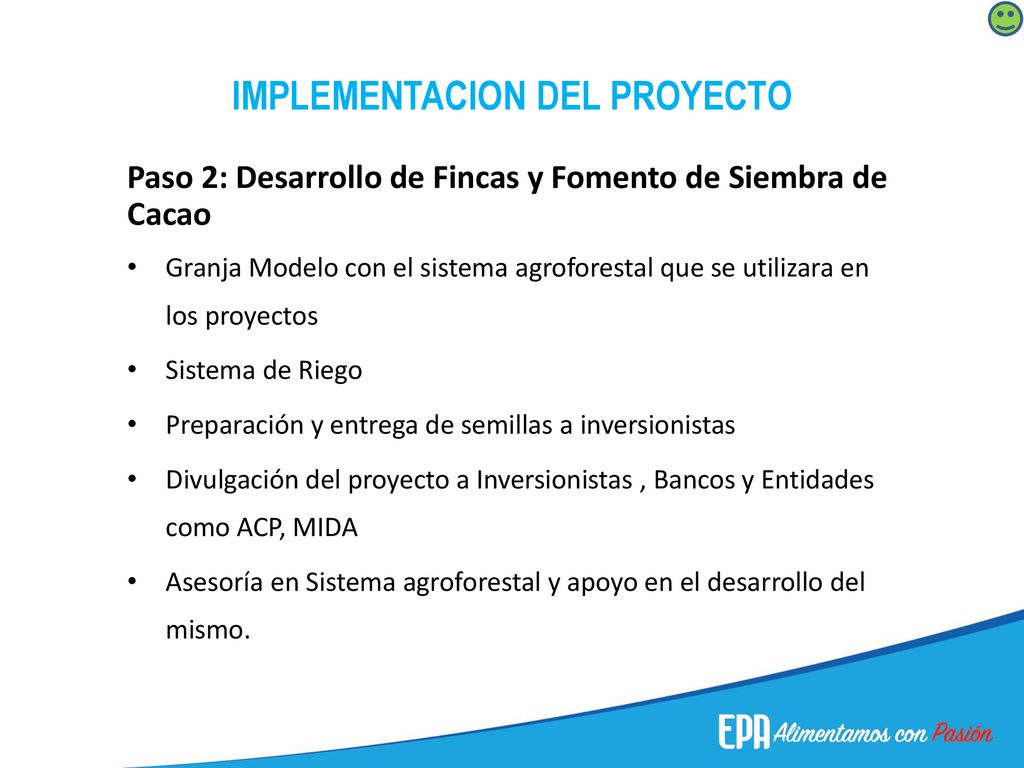 IMPLEMENTACION DEL PROYECTO

Paso 2: Desarrollo de Fincas y Fomento de Siembra de Cacao

• Granja Modelo con el sistema agroforestal que se utilizara en los proyectos

• Sistema de Riego

• Preparación y entrega de semillas a inversionistas

• Divulgación del proyecto a Inversionistas , Bancos y Entidades como ACP, MIDA

• Asesoría en Sistema agroforestal y apoyo en el desarrollo del mismo.

EPA Alimentamos con Pasión